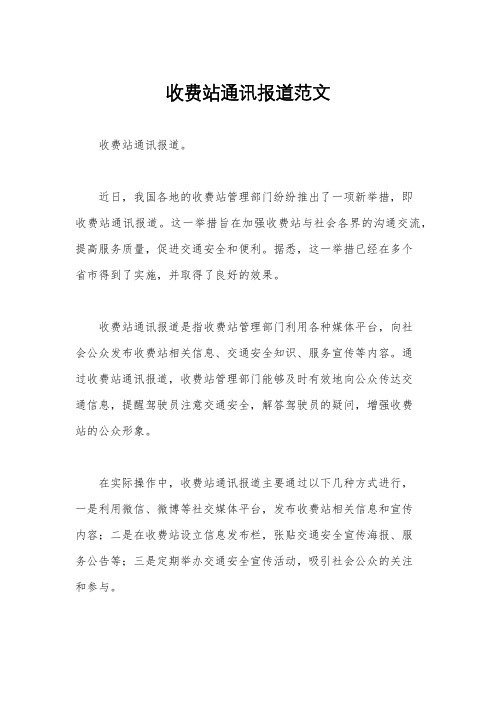 收费站通讯报道范文

收费站通讯报道。

近日，我国各地的收费站管理部门纷纷推出了一项新举措，即收费站通讯报道。这一举措旨在加强收费站与社会各界的沟通交流，提高服务质量，促进交通安全和便利。据悉，这一举措已经在多个省市得到了实施，并取得了良好的效果。

收费站通讯报道是指收费站管理部门利用各种媒体平台，向社会公众发布收费站相关信息、交通安全知识、服务宣传等内容。通过收费站通讯报道，收费站管理部门能够及时有效地向公众传达交通信息，提醒驾驶员注意交通安全，解答驾驶员的疑问，增强收费站的公众形象。

在实际操作中，收费站通讯报道主要通过以下几种方式进行，一是利用微信、微博等社交媒体平台，发布收费站相关信息和宣传内容；二是在收费站设立信息发布栏，张贴交通安全宣传海报、服务公告等；三是定期举办交通安全宣传活动，吸引社会公众的关注和参与。